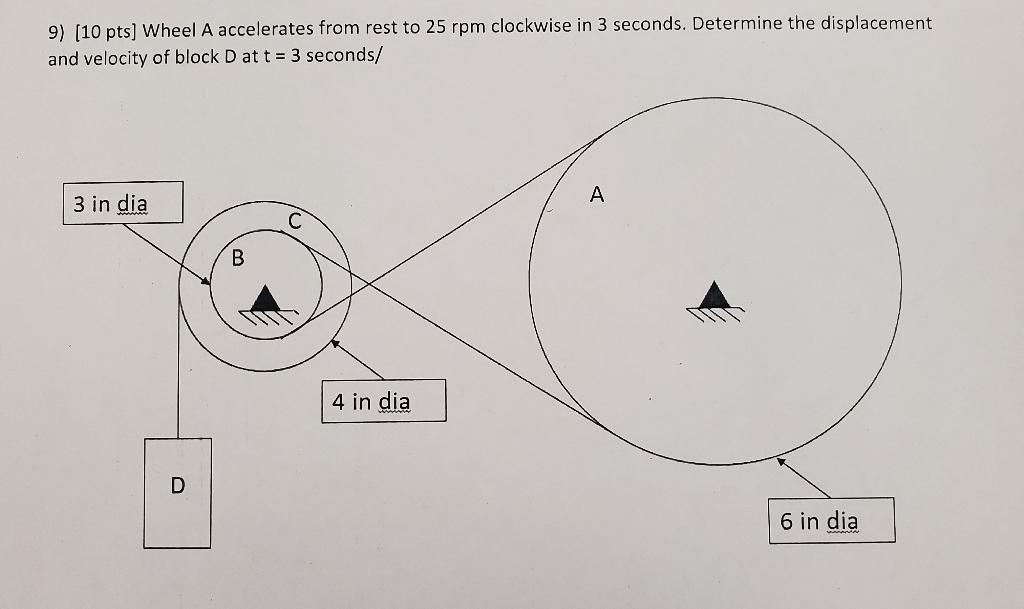 9) [10 pts] Wheel A accelerates from rest to 25 rpm clockwise in 3 seconds. Determine the displacement and velocity of block D at t = 3 seconds/

3 in dia

C

B

A

4 in dia

D

6 in dia